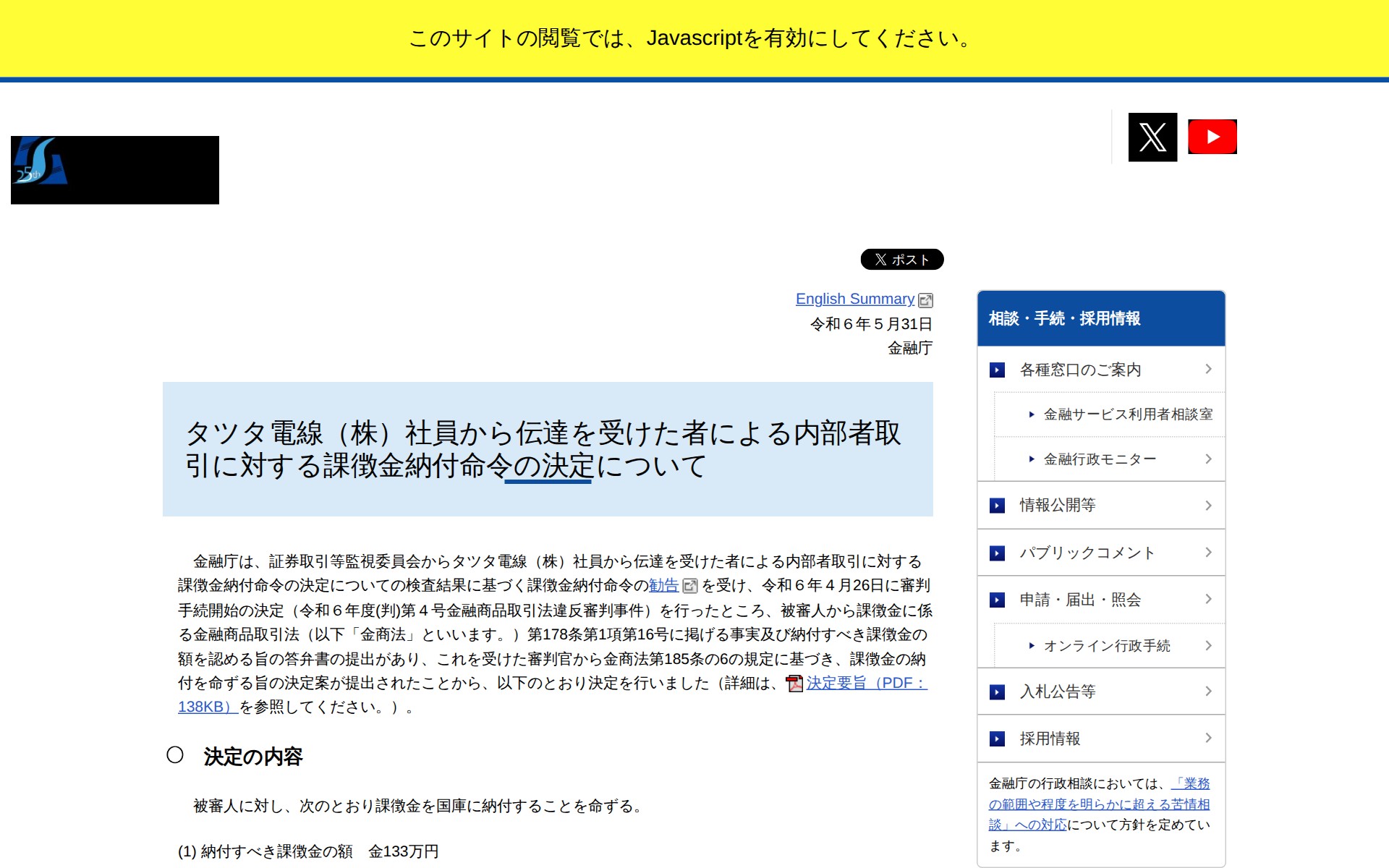 このサイトの閲覧では、Javascriptを有効にしてください。

25th

ポスト

English Summary
令和６年５月31日
金融庁

タツタ電線（株）社員から伝達を受けた者による内部者取引に対する課徴金納付命令の決定について

金融庁は、証券取引等監視委員会からタツタ電線（株）社員から伝達を受けた者による内部者取引に対する課徴金納付命令の決定についての検査結果に基づく課徴金納付命令の勧告を受け、令和６年４月26日に審判手続開始の決定（令和６年度(判)第４号金融商品取引法違反審判事件）を行ったところ、被審人から課徴金に係る金融商品取引法（以下「金商法」といいます。）第178条第1項第16号に掲げる事実及び納付すべき課徴金の額を認める旨の答弁書の提出があり、これを受けた審判官から金商法第185条の6の規定に基づき、課徴金の納付を命ずる旨の決定案が提出されたことから、以下のとおり決定を行いました（詳細は、決定要旨（PDF：138KB）を参照してください。）。

○　決定の内容

被審人に対し、次のとおり課徴金を国庫に納付することを命ずる。

(1) 納付すべき課徴金の額　金133万円

相談・手続・採用情報
各種窓口のご案内
金融サービス利用者相談室
金融行政モニター
情報公開等
パブリックコメント
申請・届出・照会
オンライン行政手続
入札公告等
採用情報
金融庁の行政相談においては、「業務の範囲や程度を明らかに超える苦情相談」への対応について方針を定めています。